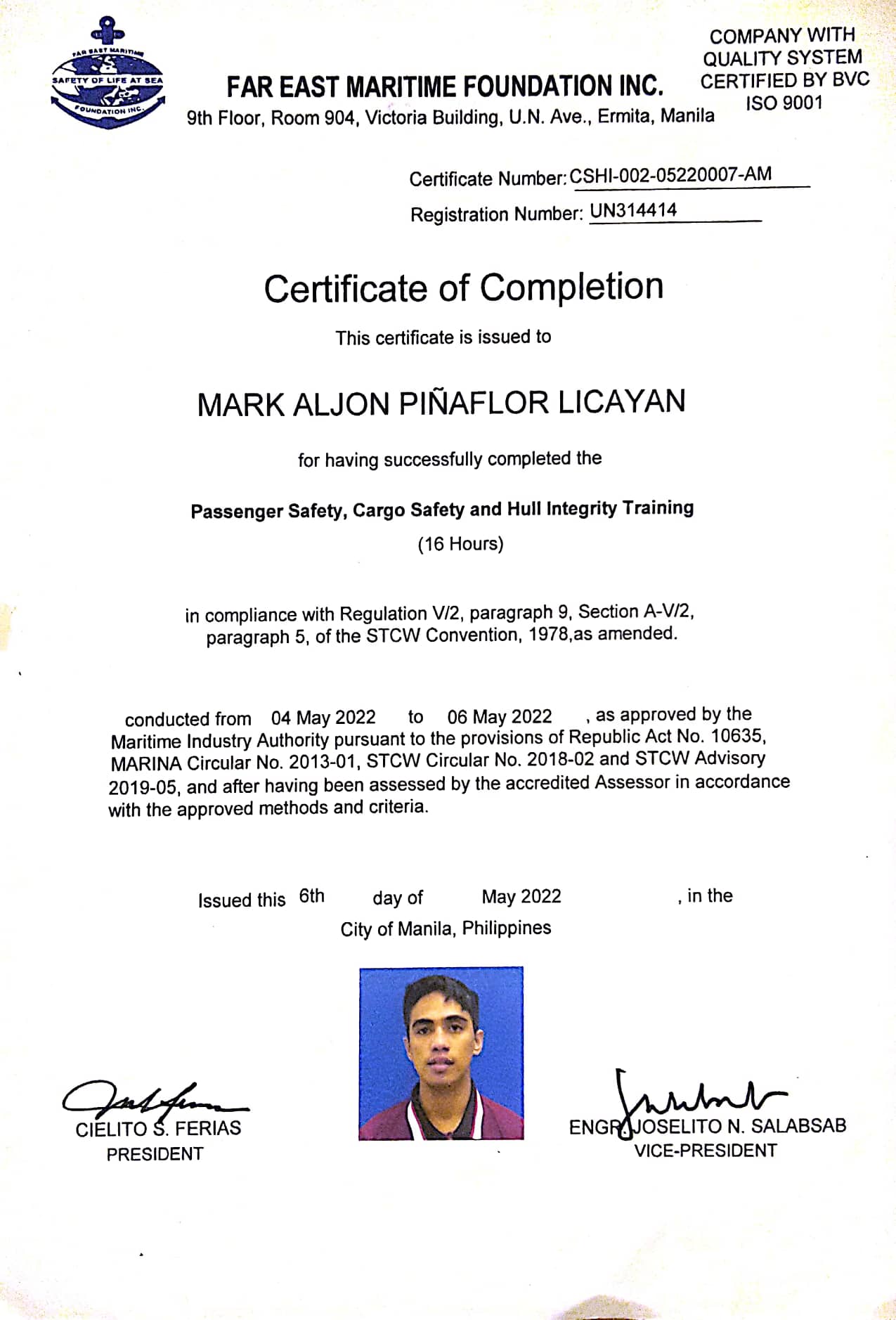 FAR EAST MARITIME SAFETY OF LIFE AT SEA FOUNDATION INC.

FAR EAST MARITIME FOUNDATION INC.
9th Floor, Room 904, Victoria Building, U.N. Ave., Ermita, Manila

COMPANY WITH QUALITY SYSTEM CERTIFIED BY BVC ISO 9001

Certificate Number: CSHI-002-05220007-AM
Registration Number: UN314414

Certificate of Completion

This certificate is issued to

MARK ALJON PIÑAFLOR LICAYAN

for having successfully completed the

Passenger Safety, Cargo Safety and Hull Integrity Training
(16 Hours)

in compliance with Regulation V/2, paragraph 9, Section A-V/2, paragraph 5, of the STCW Convention, 1978,as amended.

conducted from 04 May 2022 to 06 May 2022 , as approved by the Maritime Industry Authority pursuant to the provisions of Republic Act No. 10635, MARINA Circular No. 2013-01, STCW Circular No. 2018-02 and STCW Advisory 2019-05, and after having been assessed by the accredited Assessor in accordance with the approved methods and criteria.

Issued this 6th day of May 2022 , in the City of Manila, Philippines

CIELITO S. FERIAS
PRESIDENT

ENGR. JOSELITO N. SALABSAB
VICE-PRESIDENT